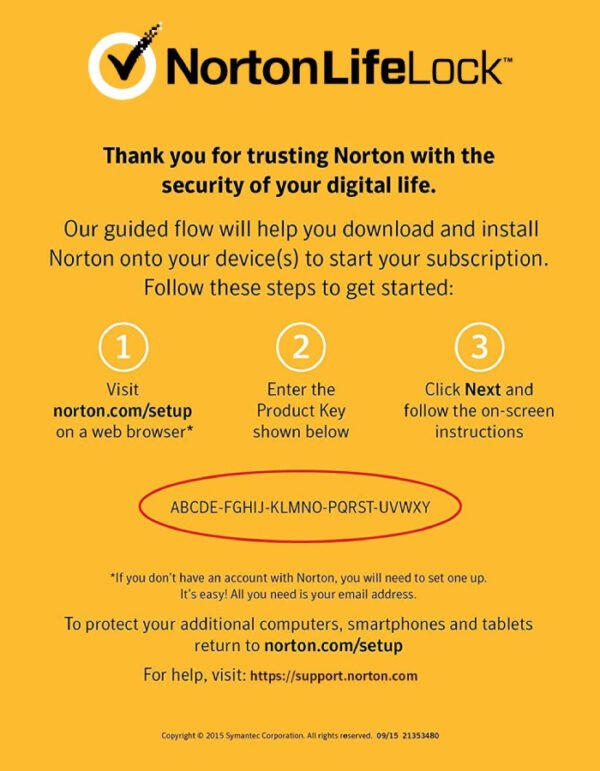 NortonLifeLock™

Thank you for trusting Norton with the security of your digital life.

Our guided flow will help you download and install Norton onto your device(s) to start your subscription. Follow these steps to get started:

1
Visit
norton.com/setup
on a web browser*

2
Enter the
Product Key
shown below

3
Click Next and
follow the on-screen
instructions

ABCDE-FGHIJ-KLMNO-PQRST-UVWXY

*If you don't have an account with Norton, you will need to set one up. It's easy! All you need is your email address.

To protect your additional computers, smartphones and tablets return to norton.com/setup

For help, visit: https://support.norton.com

Copyright © 2015 Symantec Corporation. All rights reserved. 09/15 21353480